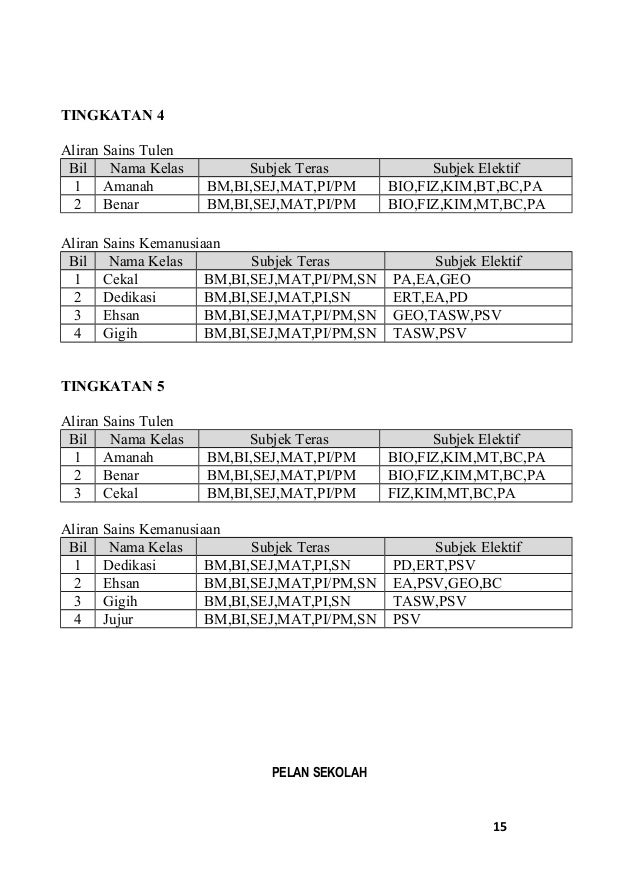 TINGKATAN 4

Aliran Sains Tulen

| Bil | Nama Kelas | Subjek Teras | Subjek Elektif |
|---|---|---|---|
| 1 | Amanah | BM,BI,SEJ,MAT,PI/PM | BIO,FIZ,KIM,BT,BC,PA |
| 2 | Benar | BM,BI,SEJ,MAT,PI/PM | BIO,FIZ,KIM,MT,BC,PA |

Aliran Sains Kemanusiaan

| Bil | Nama Kelas | Subjek Teras | Subjek Elektif |
|---|---|---|---|
| 1 | Cekal | BM,BI,SEJ,MAT,PI/PM,SN | PA,EA,GEO |
| 2 | Dedikasi | BM,BI,SEJ,MAT,PI,SN | ERT,EA,PD |
| 3 | Ehsan | BM,BI,SEJ,MAT,PI/PM,SN | GEO,TASW,PSV |
| 4 | Gigih | BM,BI,SEJ,MAT,PI/PM,SN | TASW,PSV |

TINGKATAN 5

Aliran Sains Tulen

| Bil | Nama Kelas | Subjek Teras | Subjek Elektif |
|---|---|---|---|
| 1 | Amanah | BM,BI,SEJ,MAT,PI/PM | BIO,FIZ,KIM,MT,BC,PA |
| 2 | Benar | BM,BI,SEJ,MAT,PI/PM | BIO,FIZ,KIM,MT,BC,PA |
| 3 | Cekal | BM,BI,SEJ,MAT,PI/PM | FIZ,KIM,MT,BC,PA |

Aliran Sains Kemanusiaan

| Bil | Nama Kelas | Subjek Teras | Subjek Elektif |
|---|---|---|---|
| 1 | Dedikasi | BM,BI,SEJ,MAT,PI,SN | PD,ERT,PSV |
| 2 | Ehsan | BM,BI,SEJ,MAT,PI/PM,SN | EA,PSV,GEO,BC |
| 3 | Gigih | BM,BI,SEJ,MAT,PI,SN | TASW,PSV |
| 4 | Jujur | BM,BI,SEJ,MAT,PI/PM,SN | PSV |

PELAN SEKOLAH

15